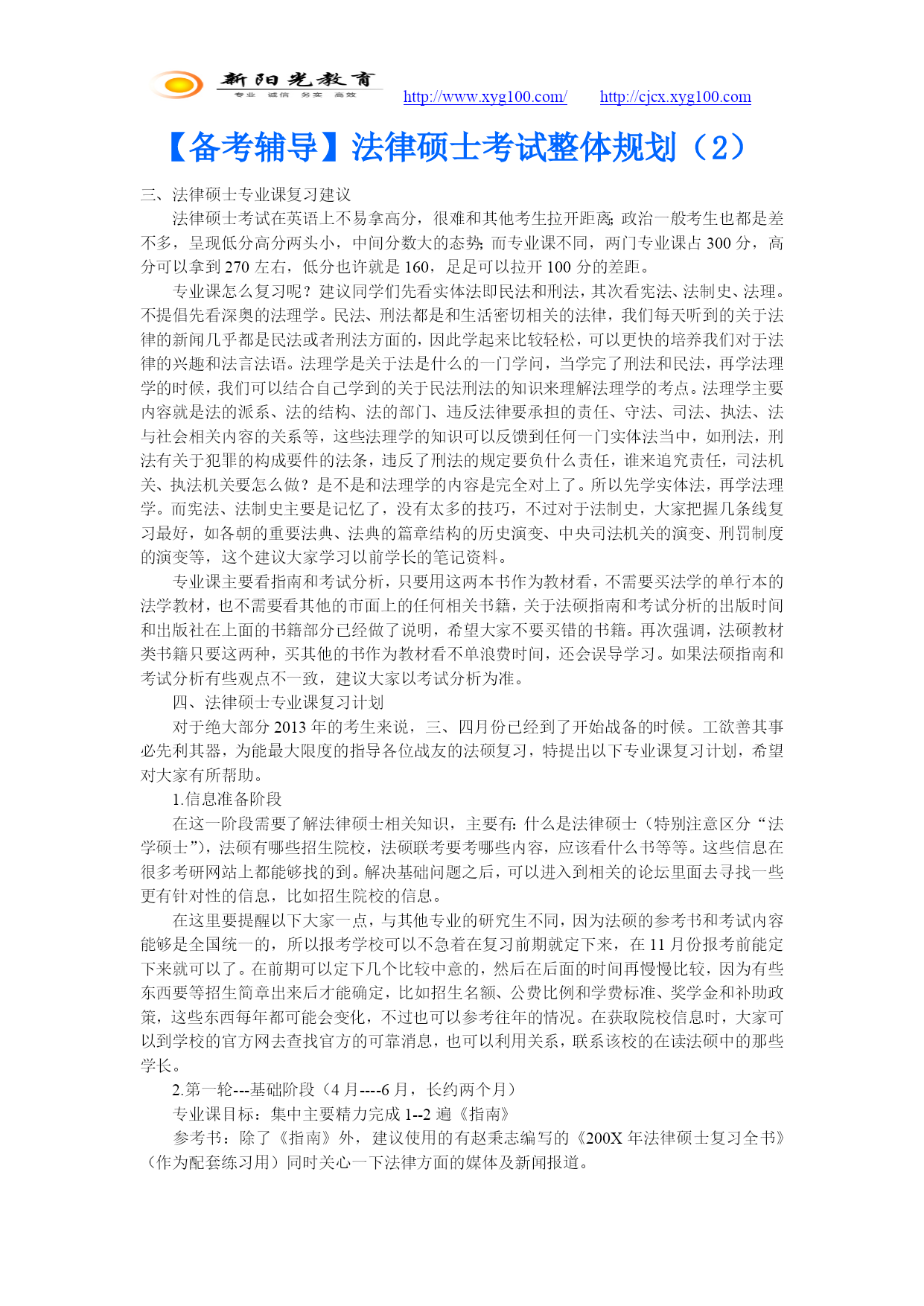 新阳光教育
专业 诚信 务实 高效
http://www.xyg100.com/ http://cjcx.xyg100.com

【备考辅导】法律硕士考试整体规划（2）

三、法律硕士专业课复习建议

法律硕士考试在英语上不易拿高分，很难和其他考生拉开距离；政治一般考生也都是差不多，呈现低分高分两头小，中间分数大的态势；而专业课不同，两门专业课占 300 分，高分可以拿到 270 左右，低分也许就是 160，足足可以拉开 100 分的差距。

专业课怎么复习呢？建议同学们先看实体法即民法和刑法，其次看宪法、法制史、法理。不提倡先看深奥的法理学。民法、刑法都是和生活密切相关的法律，我们每天听到的关于法律的新闻几乎都是民法或者刑法方面的，因此学起来比较轻松，可以更快的培养我们对于法律的兴趣和法言法语。法理学是关于法是什么的一门学问，当学完了刑法和民法，再学法理学的时候，我们可以结合自己学到的关于民法刑法的知识来理解法理学的考点。法理学主要内容就是法的派系、法的结构、法的部门、违反法律要承担的责任、守法、司法、执法、法与社会相关内容的关系等，这些法理学的知识可以反馈到任何一门实体法当中，如刑法，刑法有关于犯罪的构成要件的法条，违反了刑法的规定要负什么责任，谁来追究责任，司法机关、执法机关要怎么做？是不是和法理学的内容是完全对上了。所以先学实体法，再学法理学。而宪法、法制史主要是记忆了，没有太多的技巧，不过对于法制史，大家把握几条线复习最好，如各朝的重要法典、法典的篇章结构的历史演变、中央司法机关的演变、刑罚制度的演变等，这个建议大家学习以前学长的笔记资料。

专业课主要看指南和考试分析，只要用这两本书作为教材看，不需要买法学的单行本的法学教材，也不需要看其他的市面上的任何相关书籍，关于法硕指南和考试分析的出版时间和出版社在上面的书籍部分已经做了说明，希望大家不要买错的书籍。再次强调，法硕教材类书籍只要这两种，买其他的书作为教材看不单浪费时间，还会误导学习。如果法硕指南和考试分析有些观点不一致，建议大家以考试分析为准。

四、法律硕士专业课复习计划

对于绝大部分 2013 年的考生来说，三、四月份已经到了开始战备的时候。工欲善其事必先利其器，为能最大限度的指导各位战友的法硕复习，特提出以下专业课复习计划，希望对大家有所帮助。

1.信息准备阶段

在这一阶段需要了解法律硕士相关知识，主要有：什么是法律硕士（特别注意区分“法学硕士”），法硕有哪些招生院校，法硕联考要考哪些内容，应该看什么书等等。这些信息在很多考研网站上都能够找的到。解决基础问题之后，可以进入到相关的论坛里面去寻找一些更有针对性的信息，比如招生院校的信息。

在这里要提醒以下大家一点，与其他专业的研究生不同，因为法硕的参考书和考试内容能够是全国统一的，所以报考学校可以不急着在复习前期就定下来，在 11 月份报考前能定下来就可以了。在前期可以定下几个比较中意的，然后在后面的时间再慢慢比较，因为有些东西要等招生简章出来后才能确定，比如招生名额、公费比例和学费标准、奖学金和补助政策，这些东西每年都可能会变化，不过也可以参考往年的情况。在获取院校信息时，大家可以到学校的官方网去查找官方的可靠消息，也可以利用关系，联系该校的在读法硕中的那些学长。

2.第一轮---基础阶段（4 月----6 月，长约两个月）

专业课目标：集中主要精力完成 1--2 遍《指南》

参考书：除了《指南》外，建议使用的有赵秉志编写的《200X 年法律硕士复习全书》（作为配套练习用）同时关心一下法律方面的媒体及新闻报道。